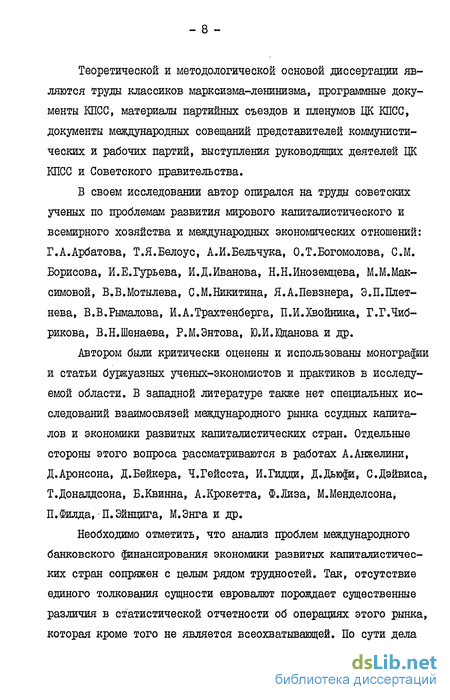 - 8 -

Теоретической и методологической основой диссертации являются труды классиков марксизма-ленинизма, программные документы КПСС, материалы партийных съездов и пленумов ЦК КПСС, документы международных совещаний представителей коммунистических и рабочих партий, выступления руководящих деятелей ЦК КПСС и Советского правительства.

В своем исследовании автор опирался на труды советских ученых по проблемам развития мирового капиталистического и всемирного хозяйства и международных экономических отношений: Г.А.Арбатова, Т.Я.Белоус, А.И.Бельчука, О.Т.Богомолова, С.М.Борисова, И.Е.Гурьева, И.Д.Иванова, Н.Н.Иноземцева, М.М.Максимовой, В.В.Мотылева, С.М.Никитина, Я.А.Певзнера, Э.П.Плетнева, В.В.Рымалова, И.А.Трахтенберга, П.И.Хвойника, Г.Г.Чибрикова, В.Н.Шенаева, Р.М.Энтова, Ю.И.Юданова и др.

Автором были критически оценены и использованы монографии и статьи буржуазных ученых-экономистов и практиков в исследуемой области. В западной литературе также нет специальных исследований взаимосвязей международного рынка ссудных капиталов и экономики развитых капиталистических стран. Отдельные стороны этого вопроса рассматриваются в работах А.Анжелини, Д.Аронсона, Д.Бейкера, Ч.Гейсста, И.Гидди, Д.Дьюфи, С.Дэйвиса, Т.Доналдсона, Б.Квинна, А.Крокетта, Ф.Лиза, М.Менделсона, П.Филда, П.Эйнцига, М.Энга и др.

Необходимо отметить, что анализ проблем международного банковского финансирования экономики развитых капиталистических стран сопряжен с целым рядом трудностей. Так, отсутствие единого толкования сущности евровалют порождает существенные различия в статистической отчетности об операциях этого рынка, которая кроме того не является всеохватывающей. По сути дела

dsLib.net
библиотека диссертаций